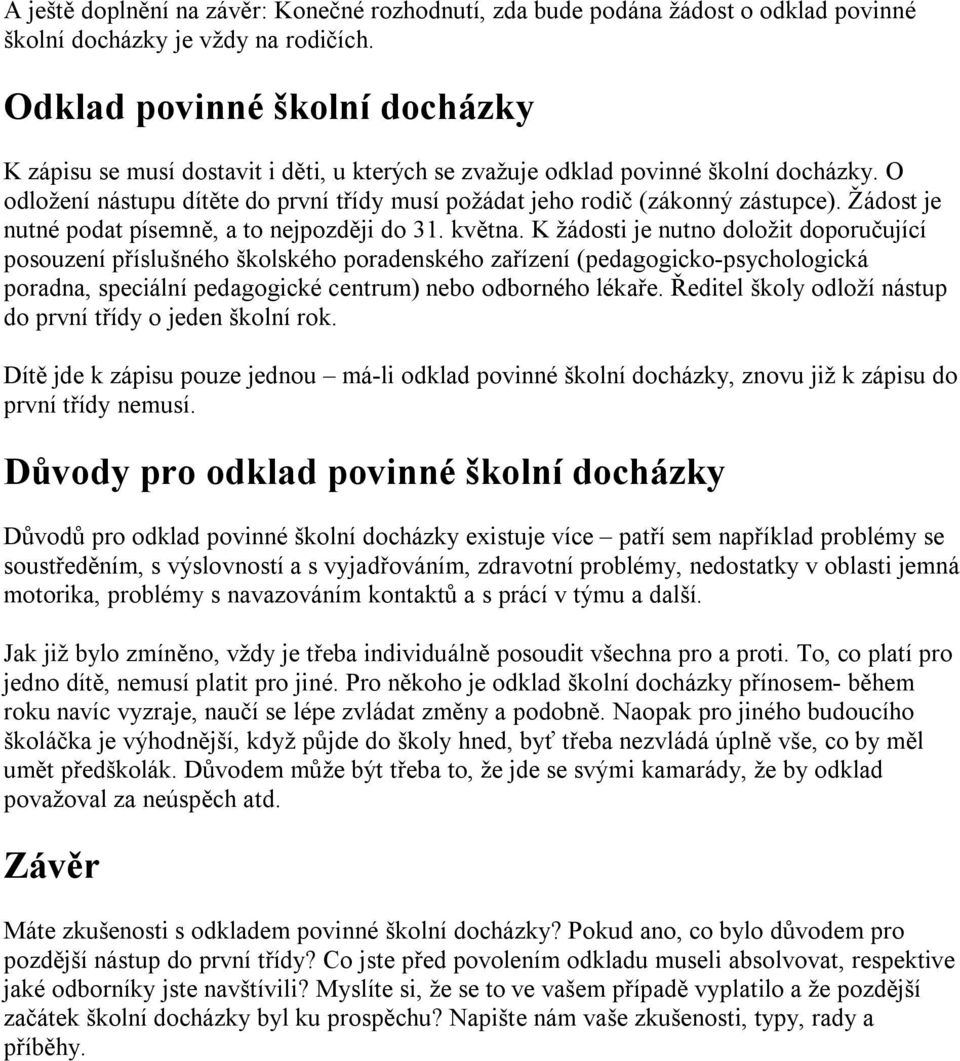 A ještě doplnění na závěr: Konečné rozhodnutí, zda bude podána žádost o odklad povinné školní docházky je vždy na rodičích.

Odklad povinné školní docházky

K zápisu se musí dostavit i děti, u kterých se zvažuje odklad povinné školní docházky. O odložení nástupu dítěte do první třídy musí požádat jeho rodič (zákonný zástupce). Žádost je nutné podat písemně, a to nejpozději do 31. května. K žádosti je nutno doložit doporučující posouzení příslušného školského poradenského zařízení (pedagogicko-psychologická poradna, speciální pedagogické centrum) nebo odborného lékaře. Ředitel školy odloží nástup do první třídy o jeden školní rok.

Dítě jde k zápisu pouze jednou – má-li odklad povinné školní docházky, znovu již k zápisu do první třídy nemusí.

Důvody pro odklad povinné školní docházky

Důvodů pro odklad povinné školní docházky existuje více – patří sem například problémy se soustředěním, s výslovností a s vyjadřováním, zdravotní problémy, nedostatky v oblasti jemná motorika, problémy s navazováním kontaktů a s prácí v týmu a další.

Jak již bylo zmíněno, vždy je třeba individuálně posoudit všechna pro a proti. To, co platí pro jedno dítě, nemusí platit pro jiné. Pro někoho je odklad školní docházky přínosem- během roku navíc vyzraje, naučí se lépe zvládat změny a podobně. Naopak pro jiného budoucího školáčka je výhodnější, když půjde do školy hned, byť třeba nezvládá úplně vše, co by měl umět předškolák. Důvodem může být třeba to, že jde se svými kamarády, že by odklad považoval za neúspěch atd.

Závěr

Máte zkušenosti s odkladem povinné školní docházky? Pokud ano, co bylo důvodem pro pozdější nástup do první třídy? Co jste před povolením odkladu museli absolvovat, respektive jaké odborníky jste navštívili? Myslíte si, že se to ve vašem případě vyplatilo a že pozdější začátek školní docházky byl ku prospěchu? Napište nám vaše zkušenosti, typy, rady a příběhy.